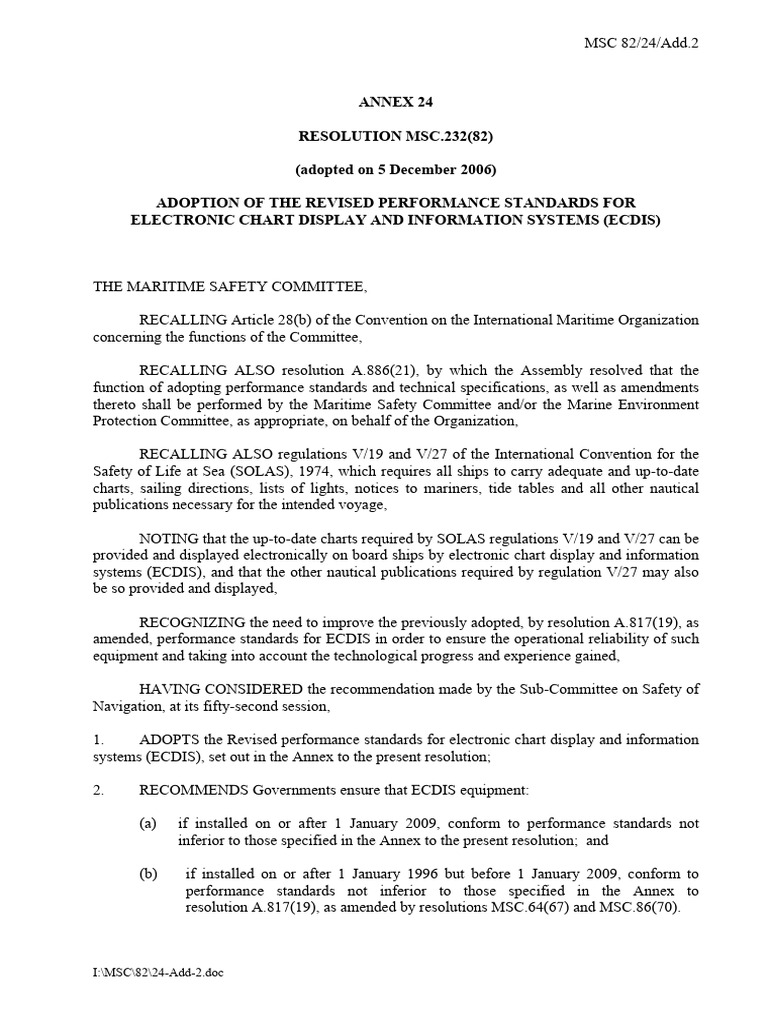 MSC 82/24/Add.2

ANNEX 24

RESOLUTION MSC.232(82)

(adopted on 5 December 2006)

ADOPTION OF THE REVISED PERFORMANCE STANDARDS FOR ELECTRONIC CHART DISPLAY AND INFORMATION SYSTEMS (ECDIS)

THE MARITIME SAFETY COMMITTEE,

RECALLING Article 28(b) of the Convention on the International Maritime Organization concerning the functions of the Committee,

RECALLING ALSO resolution A.886(21), by which the Assembly resolved that the function of adopting performance standards and technical specifications, as well as amendments thereto shall be performed by the Maritime Safety Committee and/or the Marine Environment Protection Committee, as appropriate, on behalf of the Organization,

RECALLING ALSO regulations V/19 and V/27 of the International Convention for the Safety of Life at Sea (SOLAS), 1974, which requires all ships to carry adequate and up-to-date charts, sailing directions, lists of lights, notices to mariners, tide tables and all other nautical publications necessary for the intended voyage,

NOTING that the up-to-date charts required by SOLAS regulations V/19 and V/27 can be provided and displayed electronically on board ships by electronic chart display and information systems (ECDIS), and that the other nautical publications required by regulation V/27 may also be so provided and displayed,

RECOGNIZING the need to improve the previously adopted, by resolution A.817(19), as amended, performance standards for ECDIS in order to ensure the operational reliability of such equipment and taking into account the technological progress and experience gained,

HAVING CONSIDERED the recommendation made by the Sub-Committee on Safety of Navigation, at its fifty-second session,

1. ADOPTS the Revised performance standards for electronic chart display and information systems (ECDIS), set out in the Annex to the present resolution;

2. RECOMMENDS Governments ensure that ECDIS equipment:

(a) if installed on or after 1 January 2009, conform to performance standards not inferior to those specified in the Annex to the present resolution; and

(b) if installed on or after 1 January 1996 but before 1 January 2009, conform to performance standards not inferior to those specified in the Annex to resolution A.817(19), as amended by resolutions MSC.64(67) and MSC.86(70).

I:\MSC\82\24-Add-2.doc